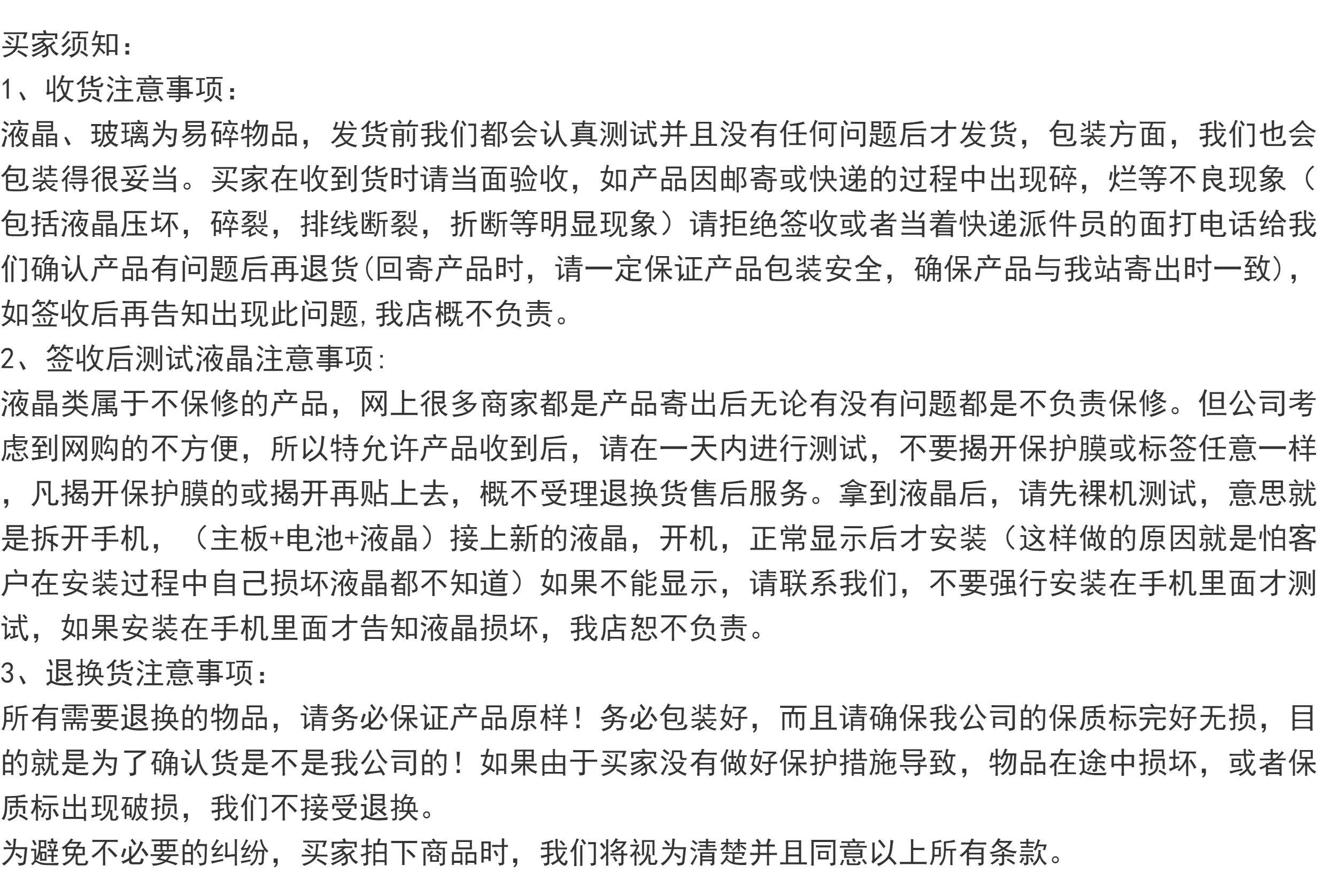 买家须知：
1、收货注意事项：
液晶、玻璃为易碎物品，发货前我们都会认真测试并且没有任何问题后才发货，包装方面，我们也会包装得很妥当。买家在收到货时请当面验收，如产品因邮寄或快递的过程中出现碎，烂等不良现象（包括液晶压坏，碎裂，排线断裂，折断等明显现象）请拒绝签收或者当着快递派件员的面打电话给我们确认产品有问题后再退货(回寄产品时，请一定保证产品包装安全，确保产品与我站寄出时一致)，如签收后再告知出现此问题，我店概不负责。
2、签收后测试液晶注意事项：
液晶类属于不保修的产品，网上很多商家都是产品寄出后无论有没有问题都是不负责保修。但公司考虑到网购的不方便，所以特允许产品收到后，请在一天内进行测试，不要揭开保护膜或标签任意一样，凡揭开保护膜的或揭开再贴上去，概不受理退换货售后服务。拿到液晶后，请先裸机测试，意思就是拆开手机，（主板+电池+液晶）接上新的液晶，开机，正常显示后才安装（这样做的原因就是怕客户在安装过程中自己损坏液晶都不知道）如果不能显示，请联系我们，不要强行安装在手机里面才测试，如果安装在手机里面才告知液晶损坏，我店恕不负责。
3、退换货注意事项：
所有需要退换的物品，请务必保证产品原样！务必包装好，而且请确保我公司的保质标完好无损，目的就是为了确认货是不是我公司的！如果由于买家没有做好保护措施导致，物品在途中损坏，或者保质标出现破损，我们不接受退换。
为避免不必要的纠纷，买家拍下商品时，我们将视为清楚并且同意以上所有条款。